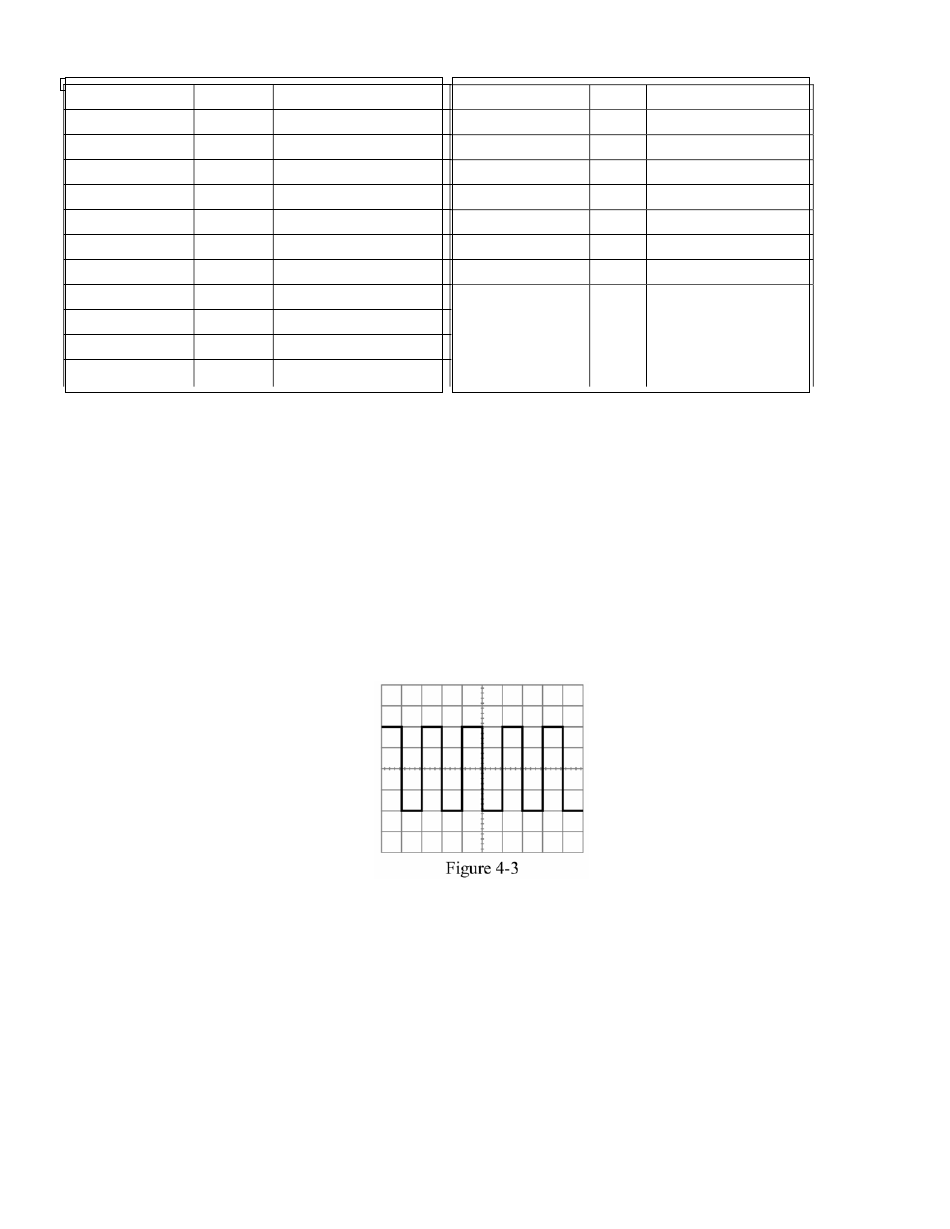 Figure 4-3